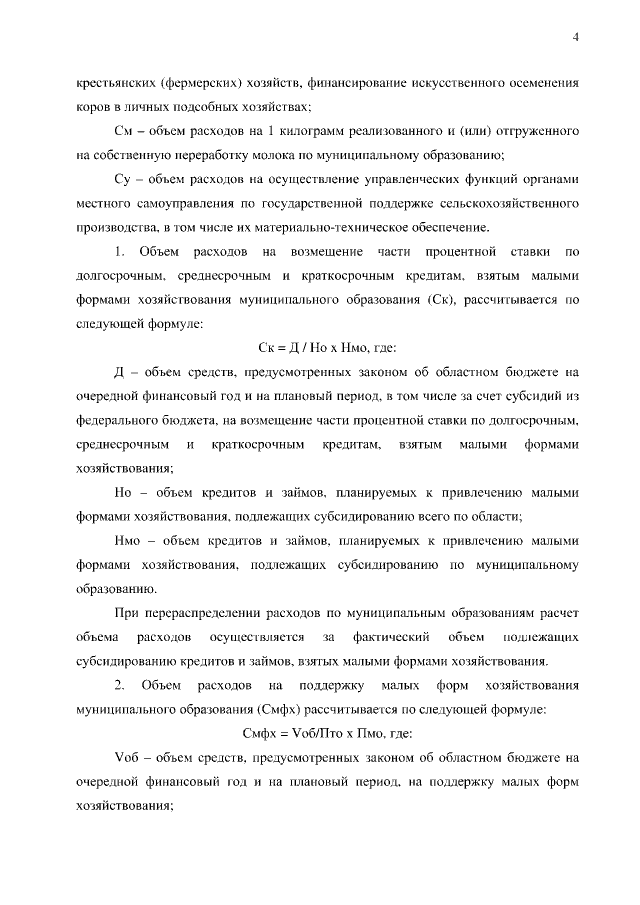 4

крестьянских (фермерских) хозяйств, финансирование искусственного осеменения коров в личных подсобных хозяйствах;

См – объем расходов на 1 килограмм реализованного и (или) отгруженного на собственную переработку молока по муниципальному образованию;

Су – объем расходов на осуществление управленческих функций органами местного самоуправления по государственной поддержке сельскохозяйственного производства, в том числе их материально-техническое обеспечение.

1. Объем расходов на возмещение части процентной ставки по долгосрочным, среднесрочным и краткосрочным кредитам, взятым малыми формами хозяйствования муниципального образования (Ск), рассчитывается по следующей формуле:

Ск = Д / Но х Нмо, где:

Д – объем средств, предусмотренных законом об областном бюджете на очередной финансовый год и на плановый период, в том числе за счет субсидий из федерального бюджета, на возмещение части процентной ставки по долгосрочным, среднесрочным и краткосрочным кредитам, взятым малыми формами хозяйствования;

Но – объем кредитов и займов, планируемых к привлечению малыми формами хозяйствования, подлежащих субсидированию всего по области;

Нмо – объем кредитов и займов, планируемых к привлечению малыми формами хозяйствования, подлежащих субсидированию по муниципальному образованию.

При перераспределении расходов по муниципальным образованиям расчет объема расходов осуществляется за фактический объем подлежащих субсидированию кредитов и займов, взятых малыми формами хозяйствования.

2. Объем расходов на поддержку малых форм хозяйствования муниципального образования (Смфх) рассчитывается по следующей формуле:

Смфх = Vоб/Пто х Пмо, где:

Vоб – объем средств, предусмотренных законом об областном бюджете на очередной финансовый год и на плановый период, на поддержку малых форм хозяйствования;